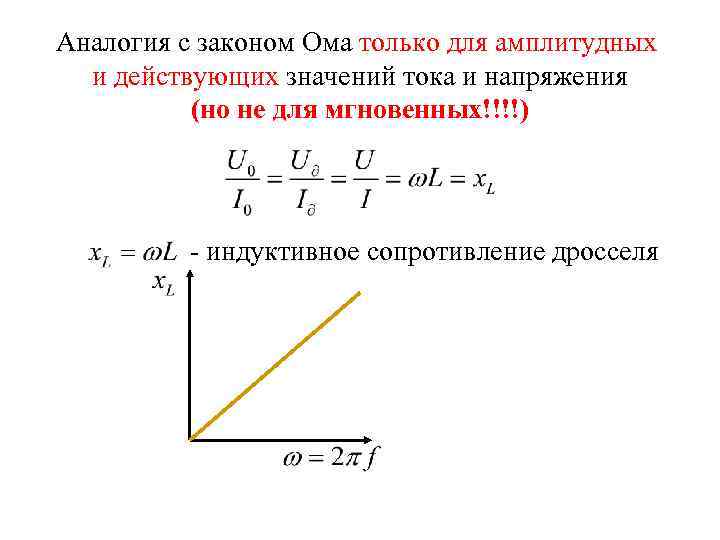 Аналогия с законом Ома только для амплитудных и действующих значений тока и напряжения

(но не для мгновенных!!!!)

$\frac{U_0}{I_0} = \frac{U_\partial}{I_\partial} = \frac{U}{I} = \omega L = x_L$

$x_L = \omega L$ - индуктивное сопротивление дросселя

$x_L$

$\omega = 2\pi f$